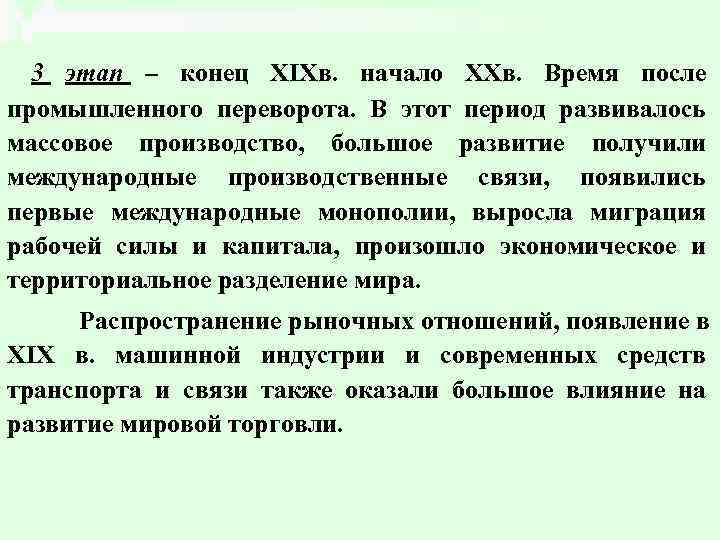 3 этап – конец XIXв. начало XXв. Время после промышленного переворота. В этот период развивалось массовое производство, большое развитие получили международные производственные связи, появились первые международные монополии, выросла миграция рабочей силы и капитала, произошло экономическое и территориальное разделение мира.

Распространение рыночных отношений, появление в XIX в. машинной индустрии и современных средств транспорта и связи также оказали большое влияние на развитие мировой торговли.